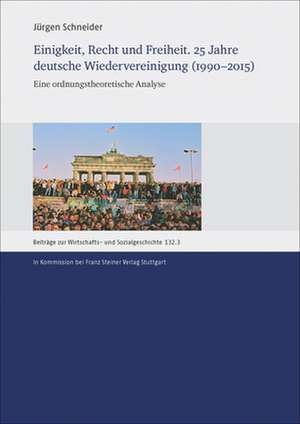 Jürgen Schneider

Einigkeit, Recht und Freiheit. 25 Jahre deutsche Wiedervereinigung (1990–2015)

Eine ordnungstheoretische Analyse

Beiträge zur Wirtschafts- und Sozialgeschichte 132.3

In Kommission bei Franz Steiner Verlag Stuttgart